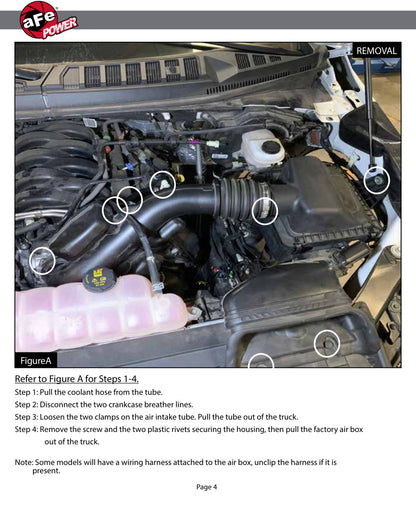 aFe POWER

REMOVAL

FigureA

Refer to Figure A for Steps 1-4.

Step 1: Pull the coolant hose from the tube.

Step 2: Disconnect the two crankcase breather lines.

Step 3: Loosen the two clamps on the air intake tube. Pull the tube out of the truck.

Step 4: Remove the screw and the two plastic rivets securing the housing, then pull the factory air box out of the truck.

Note: Some models will have a wiring harness attached to the air box, unclip the harness if it is present.

Page 4